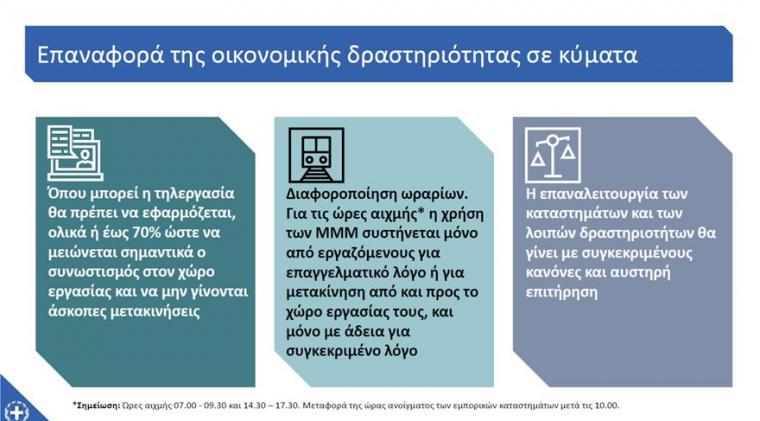 Επαναφορά της οικονομικής δραστηριότητας σε κύματα

Όπου μπορεί η τηλεργασία θα πρέπει να εφαρμόζεται, ολικά ή έως 70% ώστε να μειώνεται σημαντικά ο συνωστισμός στον χώρο εργασίας και να μην γίνονται άσκοπες μετακινήσεις

Διαφοροποίηση ωραρίων. Για τις ώρες αιχμής* η χρήση των ΜΜΜ συστήνεται μόνο από εργαζόμενους για επαγγελματικό λόγο ή για μετακίνηση από και προς το χώρο εργασίας τους, και μόνο με άδεια για συγκεκριμένο λόγο

Η επαναλειτουργία των καταστημάτων και των λοιπών δραστηριοτήτων θα γίνει με συγκεκριμένους κανόνες και αυστηρή επιτήρηση

*Σημείωση: Ώρες αιχμής 07.00 - 09.30 και 14.30 – 17.30. Μεταφορά της ώρας ανοίγματος των εμπορικών καταστημάτων μετά τις 10.00.